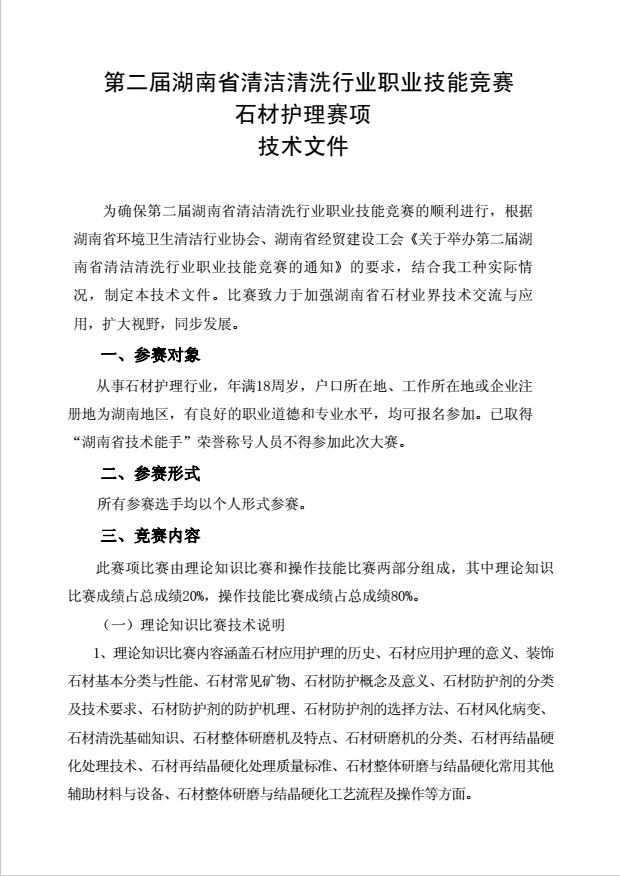 第二届湖南省清洁清洗行业职业技能竞赛
石材护理赛项
技术文件

为确保第二届湖南省清洁清洗行业职业技能竞赛的顺利进行，根据湖南省环境卫生清洁行业协会、湖南省经贸建设工会《关于举办第二届湖南省清洁清洗行业职业技能竞赛的通知》的要求，结合我工种实际情况，制定本技术文件。比赛致力于加强湖南省石材业界技术交流与应用，扩大视野，同步发展。

一、参赛对象

从事石材护理行业，年满18周岁，户口所在地、工作所在地或企业注册地为湖南地区，有良好的职业道德和专业水平，均可报名参加。已取得“湖南省技术能手”荣誉称号人员不得参加此次大赛。

二、参赛形式

所有参赛选手均以个人形式参赛。

三、竞赛内容

此赛项比赛由理论知识比赛和操作技能比赛两部分组成，其中理论知识比赛成绩占总成绩20%，操作技能比赛成绩占总成绩80%。

（一）理论知识比赛技术说明

1、理论知识比赛内容涵盖石材应用护理的历史、石材应用护理的意义、装饰石材基本分类与性能、石材常见矿物、石材防护概念及意义、石材防护剂的分类及技术要求、石材防护剂的防护机理、石材防护剂的选择方法、石材风化病变、石材清洗基础知识、石材整体研磨机及特点、石材研磨机的分类、石材再结晶硬化处理技术、石材再结晶硬化处理质量标准、石材整体研磨与结晶硬化常用其他辅助材料与设备、石材整体研磨与结晶硬化工艺流程及操作等方面。